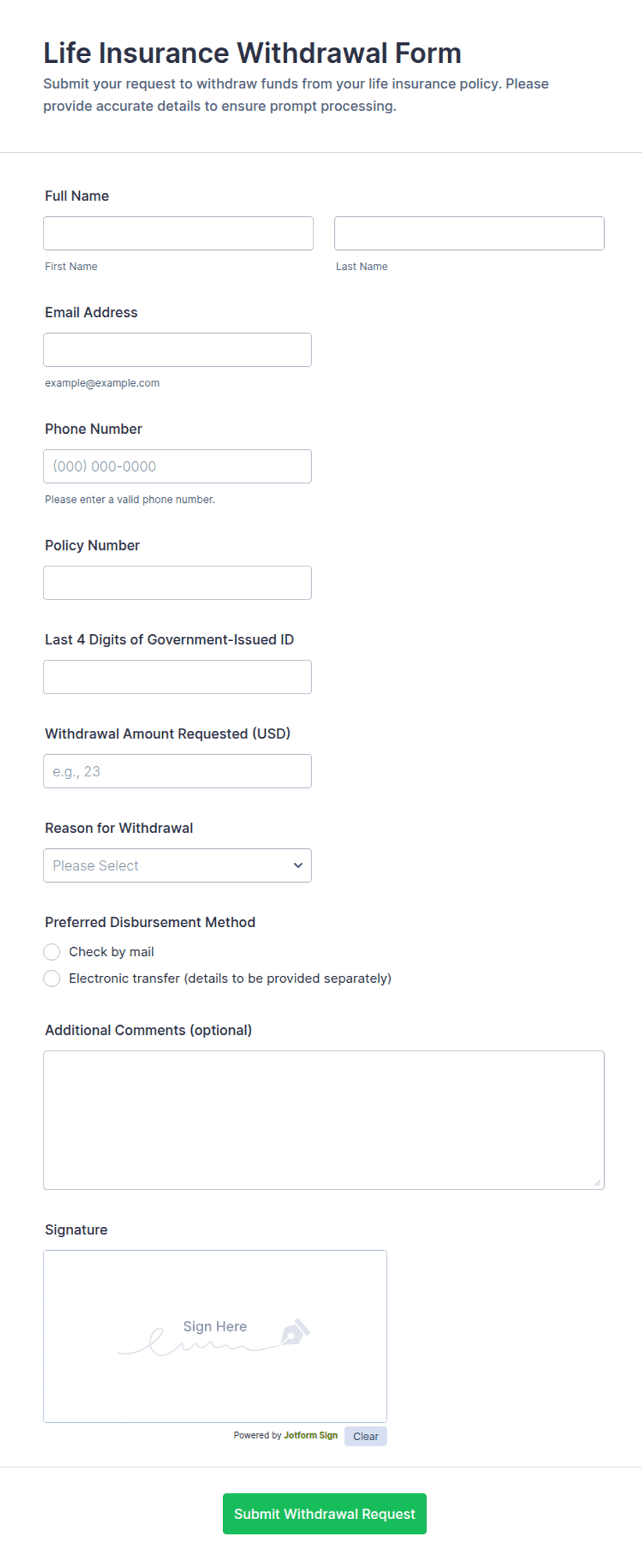 Life Insurance Withdrawal Form

Submit your request to withdraw funds from your life insurance policy. Please provide accurate details to ensure prompt processing.

Full Name

First Name

Last Name

Email Address

example@example.com

Phone Number

(000) 000-0000

Please enter a valid phone number.

Policy Number

Last 4 Digits of Government-Issued ID

Withdrawal Amount Requested (USD)

e.g., 23

Reason for Withdrawal

Please Select

Preferred Disbursement Method

Check by mail

Electronic transfer (details to be provided separately)

Additional Comments (optional)

Signature

Sign Here

Powered by Jotform Sign

Clear

Submit Withdrawal Request